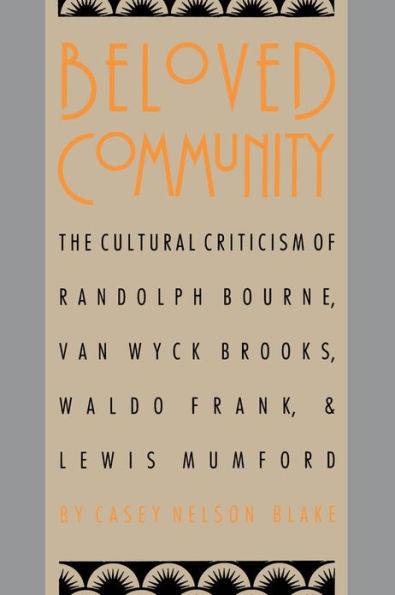 BELOVED COMMUNITY

THE CULTURAL CRITICISM OF RANDOLPH BOURNE, VAN WYCK BROOKS, WALDO FRANK, & LEWIS MUMFORD

BY CASEY NELSON BLAKE